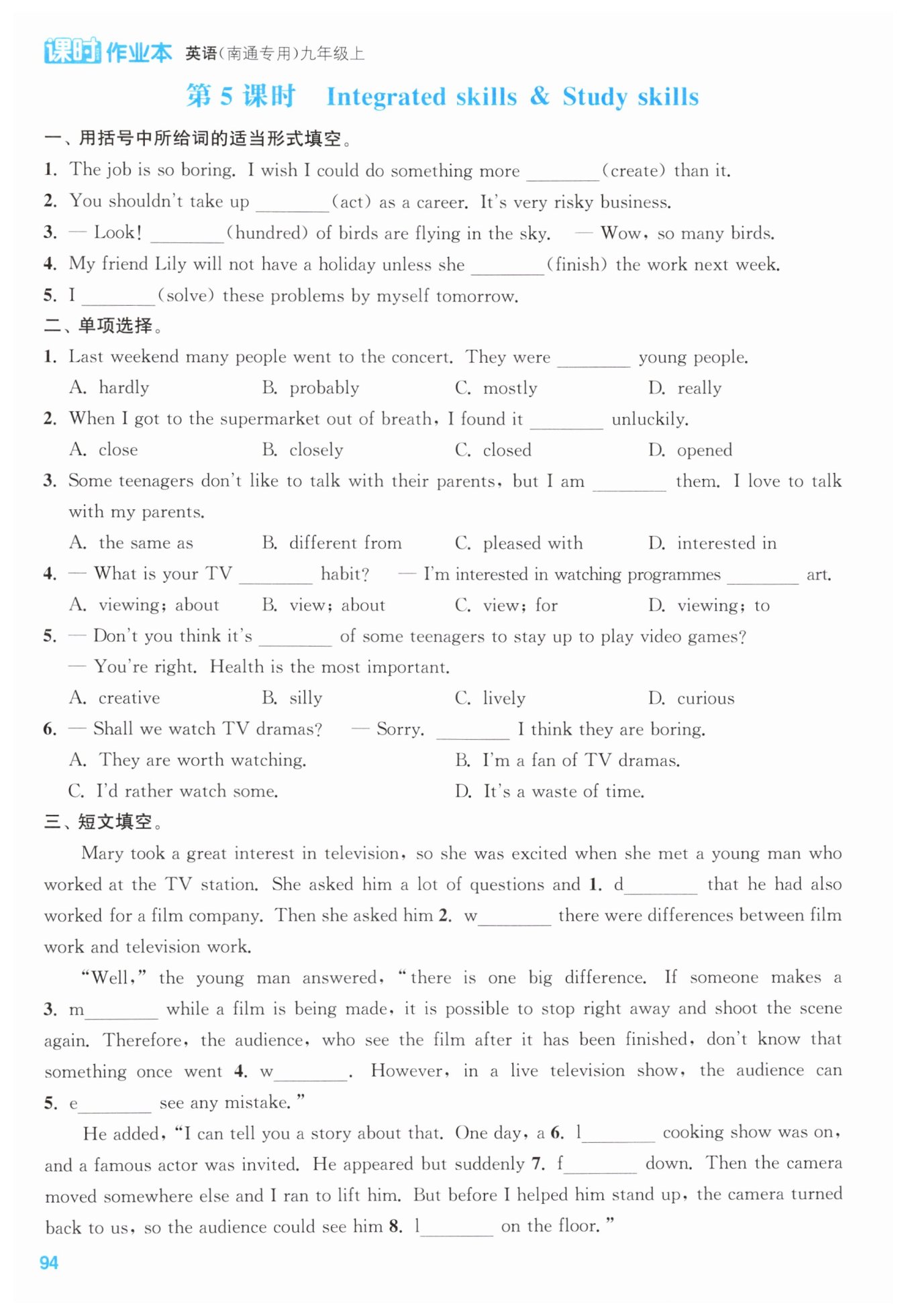 课时作业本 英语(南通专用)九年级上

第 5 课时 Integrated skills & Study skills

一、用括号中所给词的适当形式填空。

1. The job is so boring. I wish I could do something more ________(create) than it.

2. You shouldn't take up ________(act) as a career. It's very risky business.

3. — Look! ________(hundred) of birds are flying in the sky. — Wow, so many birds.

4. My friend Lily will not have a holiday unless she ________(finish) the work next week.

5. I ________(solve) these problems by myself tomorrow.

二、单项选择。

1. Last weekend many people went to the concert. They were ________ young people.

A. hardly B. probably C. mostly D. really

2. When I got to the supermarket out of breath, I found it ________ unluckily.

A. close B. closely C. closed D. opened

3. Some teenagers don't like to talk with their parents, but I am ________ them. I love to talk with my parents.

A. the same as B. different from C. pleased with D. interested in

4. — What is your TV ________ habit? — I'm interested in watching programmes ________ art.

A. viewing; about B. view; about C. view; for D. viewing; to

5. — Don't you think it's ________ of some teenagers to stay up to play video games?

— You're right. Health is the most important.

A. creative B. silly C. lively D. curious

6. — Shall we watch TV dramas? — Sorry. ________ I think they are boring.

A. They are worth watching. B. I'm a fan of TV dramas.

C. I'd rather watch some. D. It's a waste of time.

三、短文填空。

Mary took a great interest in television, so she was excited when she met a young man who worked at the TV station. She asked him a lot of questions and 1. d________ that he had also worked for a film company. Then she asked him 2. w________ there were differences between film work and television work.

"Well," the young man answered, "there is one big difference. If someone makes a 3. m________ while a film is being made, it is possible to stop right away and shoot the scene again. Therefore, the audience, who see the film after it has been finished, don't know that something once went 4. w________. However, in a live television show, the audience can 5. e________ see any mistake."

He added, "I can tell you a story about that. One day, a 6. l________ cooking show was on, and a famous actor was invited. He appeared but suddenly 7. f________ down. Then the camera moved somewhere else and I ran to lift him. But before I helped him stand up, the camera turned back to us, so the audience could see him 8. l________ on the floor."

94